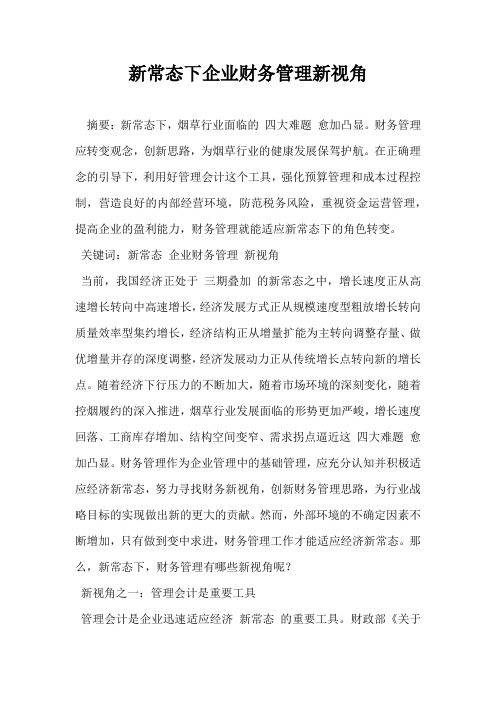 新常态下企业财务管理新视角

摘要：新常态下，烟草行业面临的 四大难题 愈加凸显。财务管理应转变观念，创新思路，为烟草行业的健康发展保驾护航。在正确理念的引导下，利用好管理会计这个工具，强化预算管理和成本过程控制，营造良好的内部经营环境，防范税务风险，重视资金运营管理，提高企业的盈利能力，财务管理就能适应新常态下的角色转变。

关键词：新常态 企业财务管理 新视角

当前，我国经济正处于 三期叠加 的新常态之中，增长速度正从高速增长转向中高速增长，经济发展方式正从规模速度型粗放增长转向质量效率型集约增长，经济结构正从增量扩能为主转向调整存量、做优增量并存的深度调整，经济发展动力正从传统增长点转向新的增长点。随着经济下行压力的不断加大，随着市场环境的深刻变化，随着控烟履约的深入推进，烟草行业发展面临的形势更加严峻，增长速度回落、工商库存增加、结构空间变窄、需求拐点逼近这 四大难题 愈加凸显。财务管理作为企业管理中的基础管理，应充分认知并积极适应经济新常态，努力寻找财务新视角，创新财务管理思路，为行业战略目标的实现做出新的更大的贡献。然而，外部环境的不确定因素不断增加，只有做到变中求进，财务管理工作才能适应经济新常态。那么，新常态下，财务管理有哪些新视角呢？

新视角之一：管理会计是重要工具

管理会计是企业迅速适应经济 新常态 的重要工具。财政部《关于